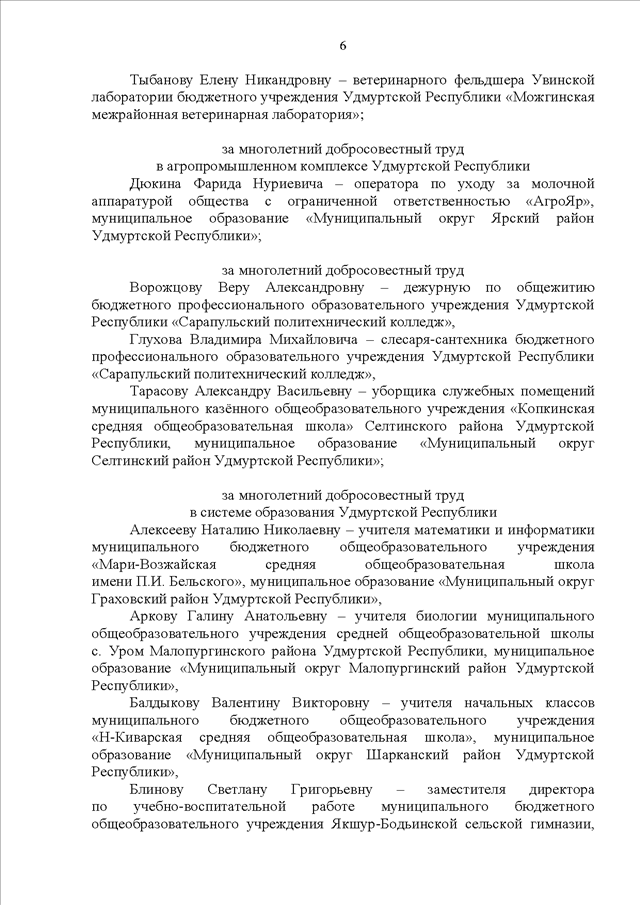 6

Тыбанову Елену Никандровну – ветеринарного фельдшера Увинской лаборатории бюджетного учреждения Удмуртской Республики «Можгинская межрайонная ветеринарная лаборатория»;

за многолетний добросовестный труд
в агропромышленном комплексе Удмуртской Республики

Дюкина Фарида Нуриевича – оператора по уходу за молочной аппаратурой общества с ограниченной ответственностью «АгроЯр», муниципальное образование «Муниципальный округ Ярский район Удмуртской Республики»;

за многолетний добросовестный труд

Ворожцову Веру Александровну – дежурную по общежитию бюджетного профессионального образовательного учреждения Удмуртской Республики «Сарапульский политехнический колледж»,

Глухова Владимира Михайловича – слесаря-сантехника бюджетного профессионального образовательного учреждения Удмуртской Республики «Сарапульский политехнический колледж»,

Тарасову Александру Васильевну – уборщика служебных помещений муниципального казённого общеобразовательного учреждения «Копкинская средняя общеобразовательная школа» Селтинского района Удмуртской Республики, муниципальное образование «Муниципальный округ Селтинский район Удмуртской Республики»;

за многолетний добросовестный труд
в системе образования Удмуртской Республики

Алексееву Наталию Николаевну – учителя математики и информатики муниципального бюджетного общеобразовательного учреждения «Мари-Возжайская средняя общеобразовательная школа имени П.И. Бельского», муниципальное образование «Муниципальный округ Граховский район Удмуртской Республики»,

Аркову Галину Анатольевну – учителя биологии муниципального общеобразовательного учреждения средней общеобразовательной школы с. Уром Малопургинского района Удмуртской Республики, муниципальное образование «Муниципальный округ Малопургинский район Удмуртской Республики»,

Балдыкову Валентину Викторовну – учителя начальных классов муниципального бюджетного общеобразовательного учреждения «Н-Киварская средняя общеобразовательная школа», муниципальное образование «Муниципальный округ Шарканский район Удмуртской Республики»,

Блинову Светлану Григорьевну – заместителя директора по учебно-воспитательной работе муниципального бюджетного общеобразовательного учреждения Якшур-Бодьинской сельской гимназии,